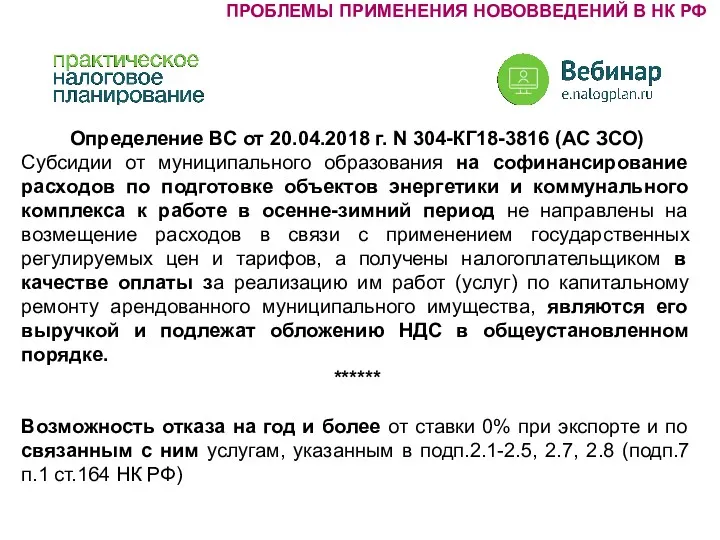 ПРОБЛЕМЫ ПРИМЕНЕНИЯ НОВОВВЕДЕНИЙ В НК РФ

практическое налоговое планирование

Вебинар
e.nalogplan.ru

Определение ВС от 20.04.2018 г. N 304-КГ18-3816 (АС ЗСО)
Субсидии от муниципального образования на софинансирование расходов по подготовке объектов энергетики и коммунального комплекса к работе в осенне-зимний период не направлены на возмещение расходов в связи с применением государственных регулируемых цен и тарифов, а получены налогоплательщиком в качестве оплаты за реализацию им работ (услуг) по капитальному ремонту арендованного муниципального имущества, являются его выручкой и подлежат обложению НДС в общеустановленном порядке.

******

Возможность отказа на год и более от ставки 0% при экспорте и по связанным с ним услугам, указанным в подп.2.1-2.5, 2.7, 2.8 (подп.7 п.1 ст.164 НК РФ)